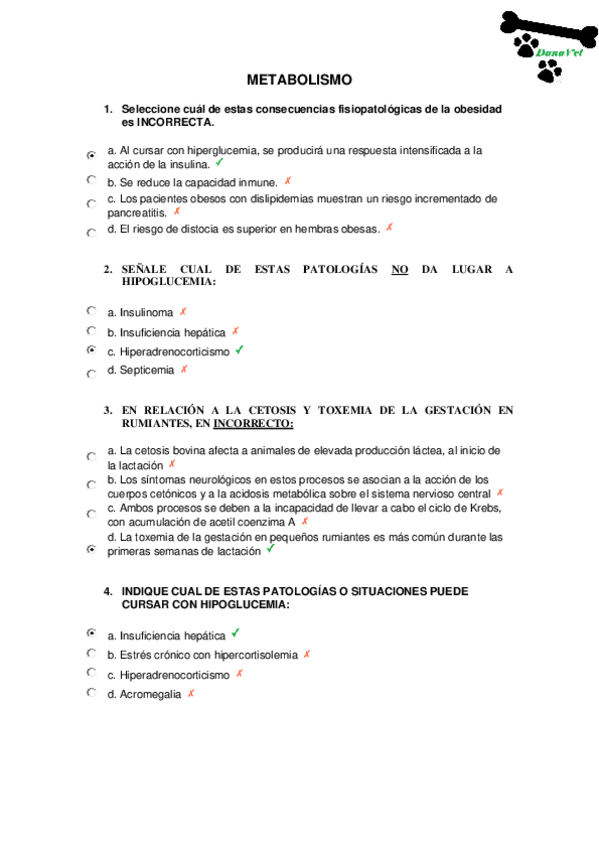 DanaVet

METABOLISMO

1. Seleccione cuál de estas consecuencias fisiopatológicas de la obesidad es INCORRECTA.

a. Al cursar con hiperglucemia, se producirá una respuesta intensificada a la acción de la insulina. ✓
b. Se reduce la capacidad inmune. ✗
c. Los pacientes obesos con dislipidemias muestran un riesgo incrementado de pancreatitis. ✗
d. El riesgo de distocia es superior en hembras obesas. ✗

2. SEÑALE CUAL DE ESTAS PATOLOGÍAS NO DA LUGAR A HIPOGLUCEMIA:

a. Insulinoma ✗
b. Insuficiencia hepática ✗
c. Hiperadrenocorticismo ✓
d. Septicemia ✗

3. EN RELACIÓN A LA CETOSIS Y TOXEMIA DE LA GESTACIÓN EN RUMIANTES, EN INCORRECTO:

a. La cetosis bovina afecta a animales de elevada producción láctea, al inicio de la lactación ✗
b. Los síntomas neurológicos en estos procesos se asocian a la acción de los cuerpos cetónicos y a la acidosis metabólica sobre el sistema nervioso central ✗
c. Ambos procesos se deben a la incapacidad de llevar a cabo el ciclo de Krebs, con acumulación de acetil coenzima A ✗
d. La toxemia de la gestación en pequeños rumiantes es más común durante las primeras semanas de lactación ✓

4. INDIQUE CUAL DE ESTAS PATOLOGÍAS O SITUACIONES PUEDE CURSAR CON HIPOGLUCEMIA:

a. Insuficiencia hepática ✓
b. Estrés crónico con hipercortisolemia ✗
c. Hiperadrenocorticismo ✗
d. Acromegalia ✗